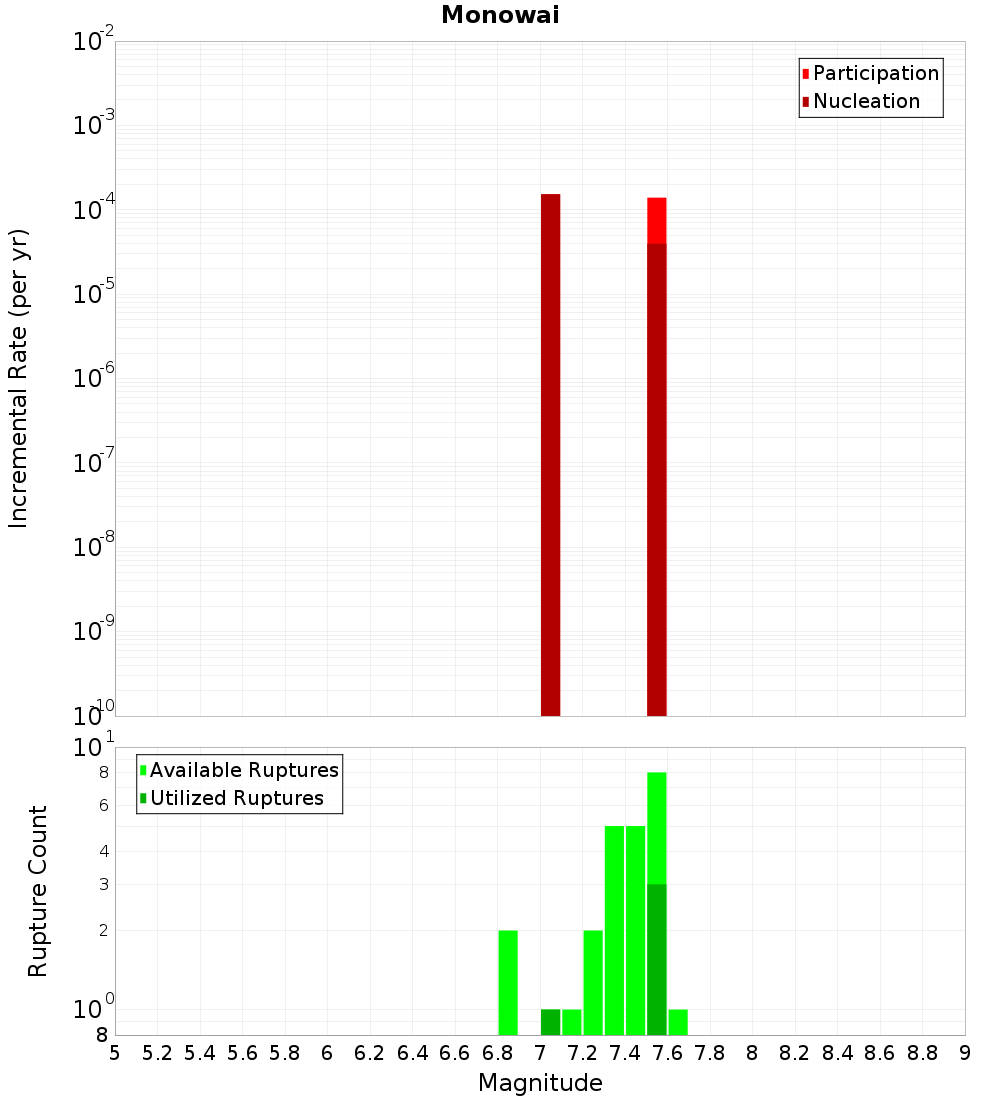 Monowai

Participation
Nucleation

Incremental Rate (per yr)

$10^{-2}$
$10^{-3}$
$10^{-4}$
$10^{-5}$
$10^{-6}$
$10^{-7}$
$10^{-8}$
$10^{-9}$
$10^{-10}$

Available Ruptures
Utilized Ruptures

Rupture Count

$10^{1}$
8
6
4
3
2
$10^{0}$
8

5 5.2 5.4 5.6 5.8 6 6.2 6.4 6.6 6.8 7 7.2 7.4 7.6 7.8 8 8.2 8.4 8.6 8.8 9

Magnitude